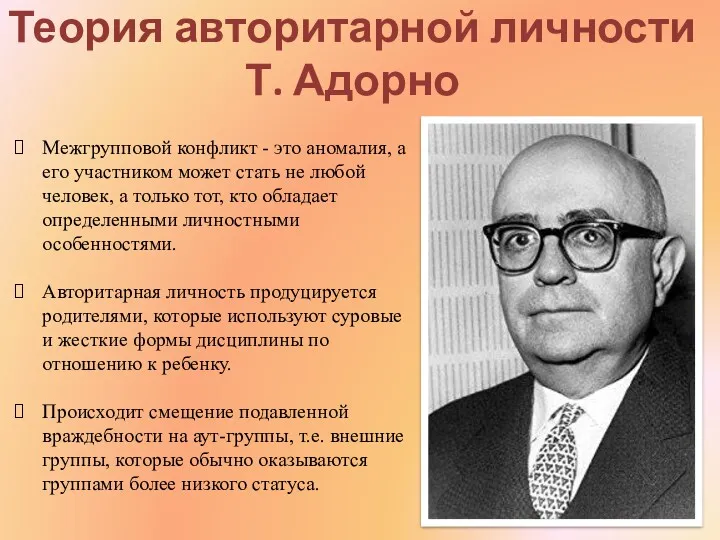 Теория авторитарной личности Т. Адорно

Межгрупповой конфликт - это аномалия, а его участником может стать не любой человек, а только тот, кто обладает определенными личностными особенностями.

Авторитарная личность продуцируется родителями, которые используют суровые и жесткие формы дисциплины по отношению к ребенку.

Происходит смещение подавленной враждебности на аут-группы, т.е. внешние группы, которые обычно оказываются группами более низкого статуса.